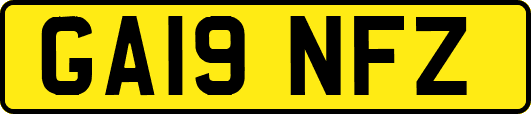 GA19 NFZ